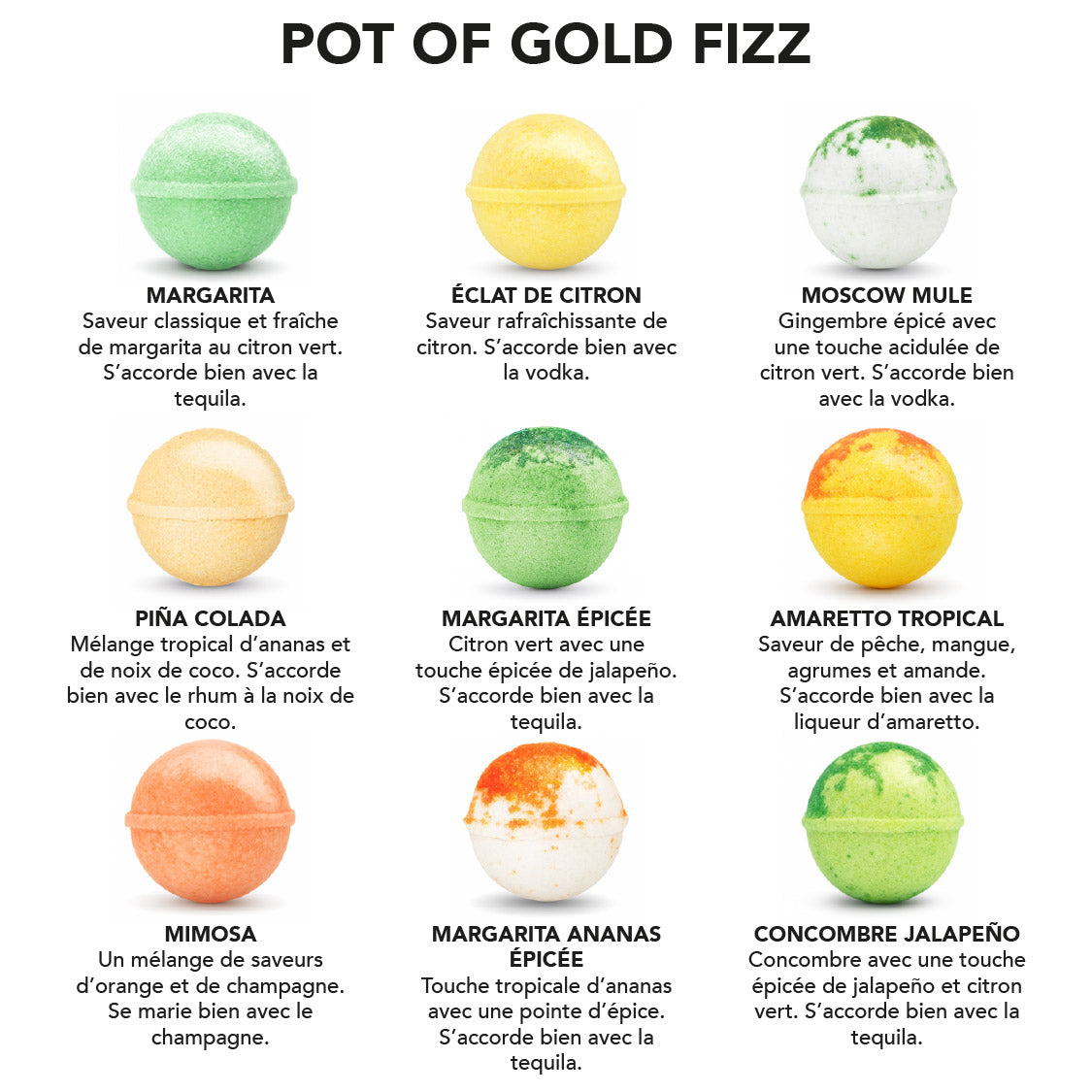 POT OF GOLD FIZZ

MARGARITA
Saveur classique et fraîche de margarita au citron vert. S'accorde bien avec la tequila.

ÉCLAT DE CITRON
Saveur rafraîchissante de citron. S'accorde bien avec la vodka.

MOSCOW MULE
Gingembre épicé avec une touche acidulée de citron vert. S'accorde bien avec la vodka.

PIÑA COLADA
Mélange tropical d'ananas et de noix de coco. S'accorde bien avec le rhum à la noix de coco.

MARGARITA ÉPICÉE
Citron vert avec une touche épicée de jalapeño. S'accorde bien avec la tequila.

AMARETTO TROPICAL
Saveur de pêche, mangue, agrumes et amande. S'accorde bien avec la liqueur d'amaretto.

MIMOSA
Un mélange de saveurs d'orange et de champagne. Se marie bien avec le champagne.

MARGARITA ANANAS ÉPICÉE
Touche tropicale d'ananas avec une pointe d'épice. S'accorde bien avec la tequila.

CONCOMBRE JALAPEÑO
Concombre avec une touche épicée de jalapeño et citron vert. S'accorde bien avec la tequila.